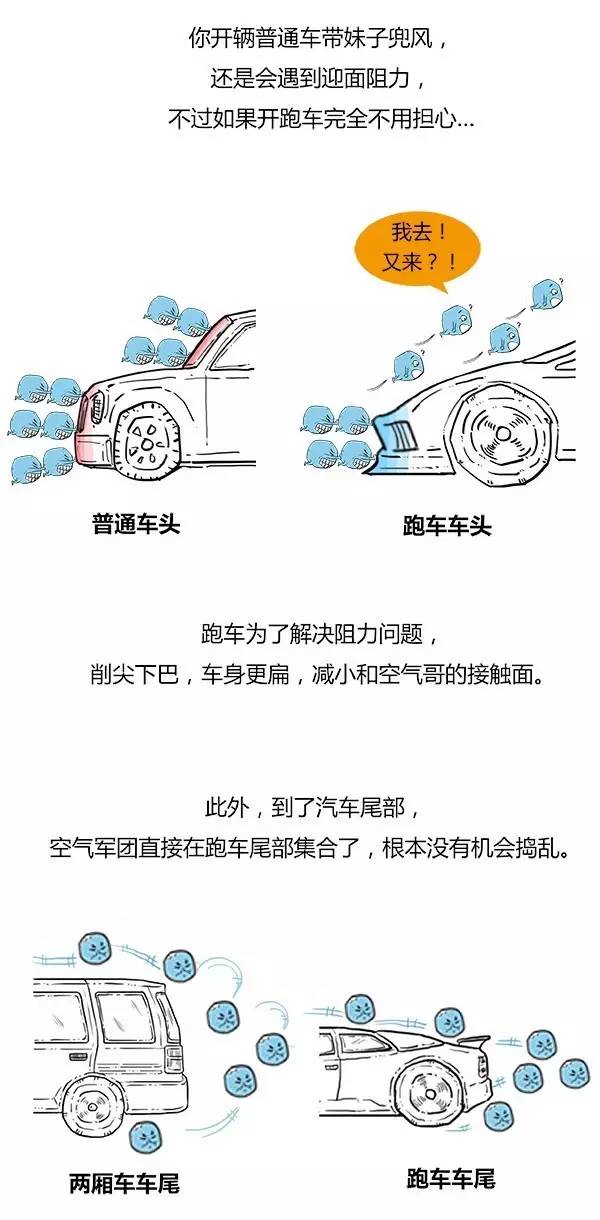 你开辆普通车带妹子兜风，
还是会遇到迎面阻力，
不过如果开跑车完全不用担心...

我去！
又来？！

普通车头

跑车车头

跑车为了解决阻力问题，
削尖下巴，车身更扁，减小和空气哥的接触面。

此外，到了汽车尾部，
空气军团直接在跑车尾部集合了，根本没有机会捣乱。

两厢车车尾

跑车车尾